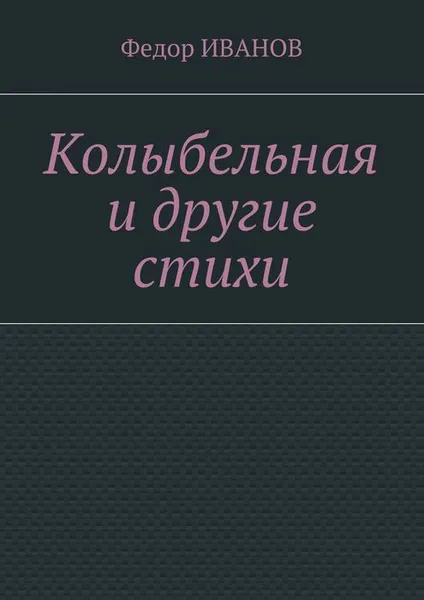 Федор ИВАНОВ

Колыбельная и другие стихи